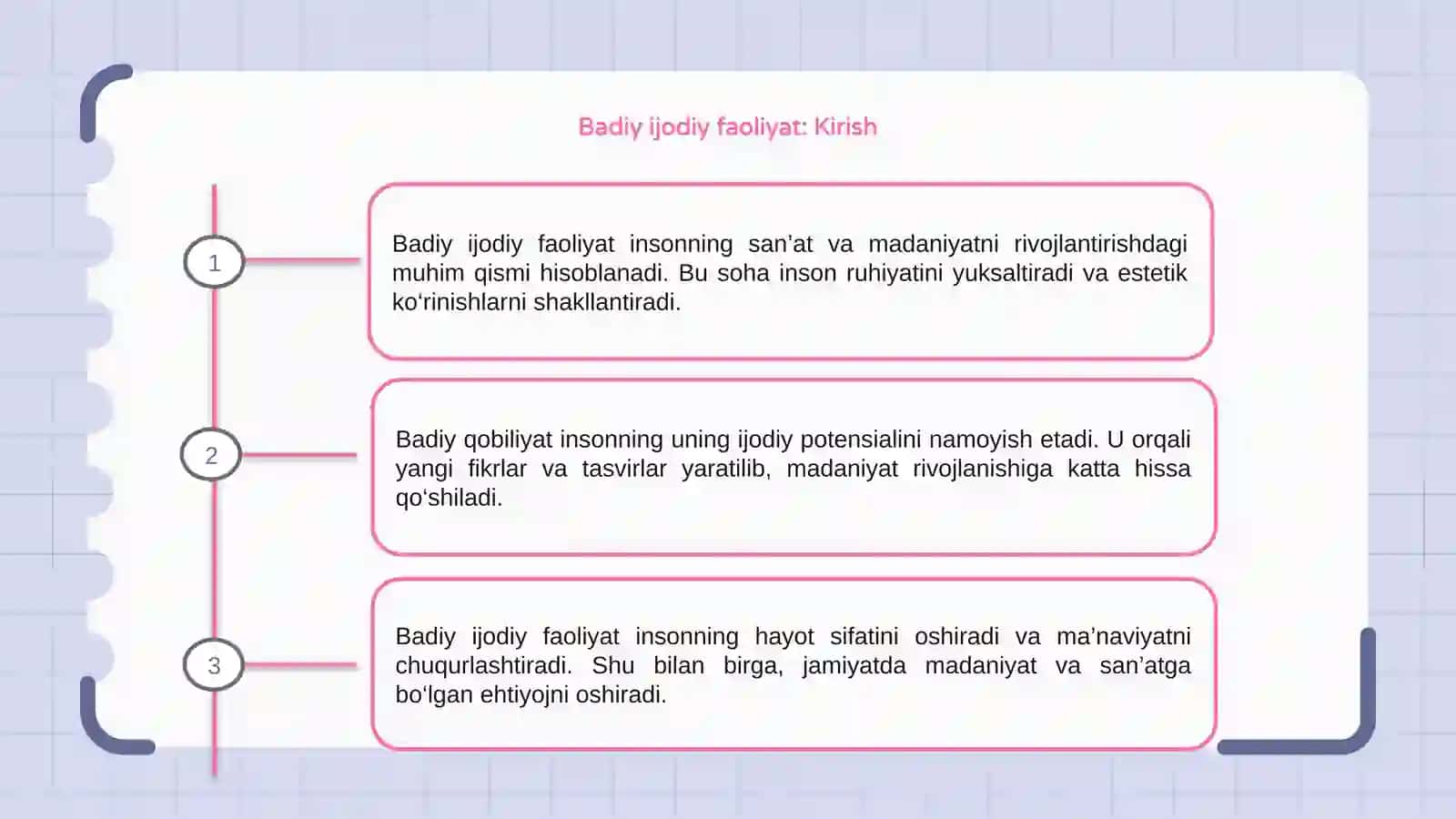 Badiy ijodiy faoliyat: Kirish

1

Badiy ijodiy faoliyat insonning san’at va madaniyatni rivojlantirishdagi muhim qismi hisoblanadi. Bu soha inson ruhiyatini yuksaltiradi va estetik ko‘rinishlarni shakllantiradi.

2

Badiy qobiliyat insonning uning ijodiy potensialini namoyish etadi. U orqali yangi fikrlar va tasvirlar yaratilib, madaniyat rivojlanishiga katta hissa qo‘shiladi.

3

Badiy ijodiy faoliyat insonning hayot sifatini oshiradi va ma’naviyatni chuqurlashtiradi. Shu bilan birga, jamiyatda madaniyat va san’atga bo‘lgan ehtiyojni oshiradi.